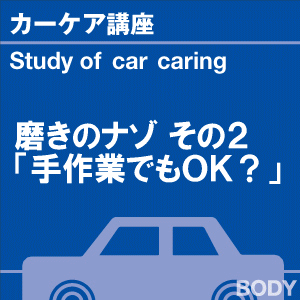 カーケア講座

Study of car caring

磨きのナゾ その2
「手作業でもOK？」

BODY